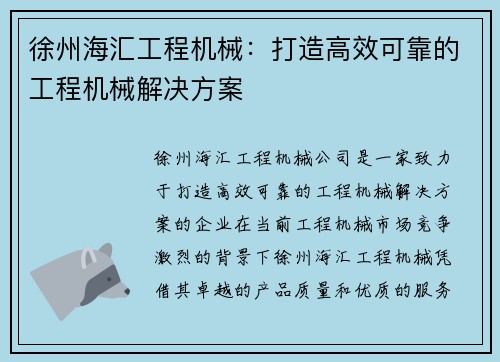 徐州海汇工程机械：打造高效可靠的工程机械解决方案

徐州海汇工程机械公司是一家致力于打造高效可靠的工程机械解决方案的企业在当前工程机械市场竞争激烈的背景下徐州海汇工程机械凭借其卓越的产品质量和优质的服务